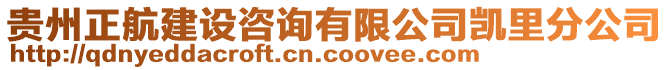 贵州正航建设咨询有限公司凯里分公司
http://qdnyeddacroft.cn.coovee.com